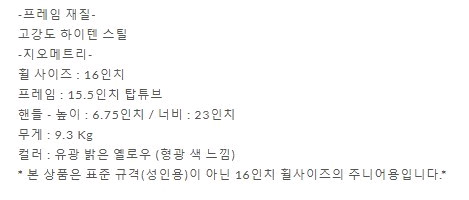 -프레임 재질-
고강도 하이텐 스틸
-지오메트리-
휠 사이즈 : 16인치
프레임 : 15.5인치 탑튜브
핸들 - 높이 : 6.75인치 / 너비 : 23인치
무게 : 9.3 Kg
컬러 : 유광 밝은 옐로우 (형광 색 느낌)
* 본 상품은 표준 규격(성인용)이 아닌 16인치 휠사이즈의 주니어용입니다.*